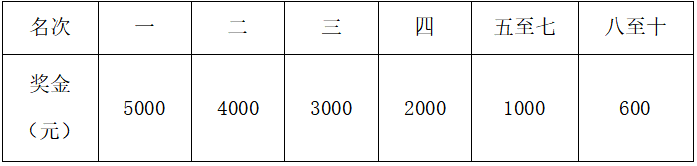 | 名次 | 一 | 二 | 三 | 四 | 五至七 | 八至十 |
|---|---|---|---|---|---|---|
| 奖金（元） | 5000 | 4000 | 3000 | 2000 | 1000 | 600 |